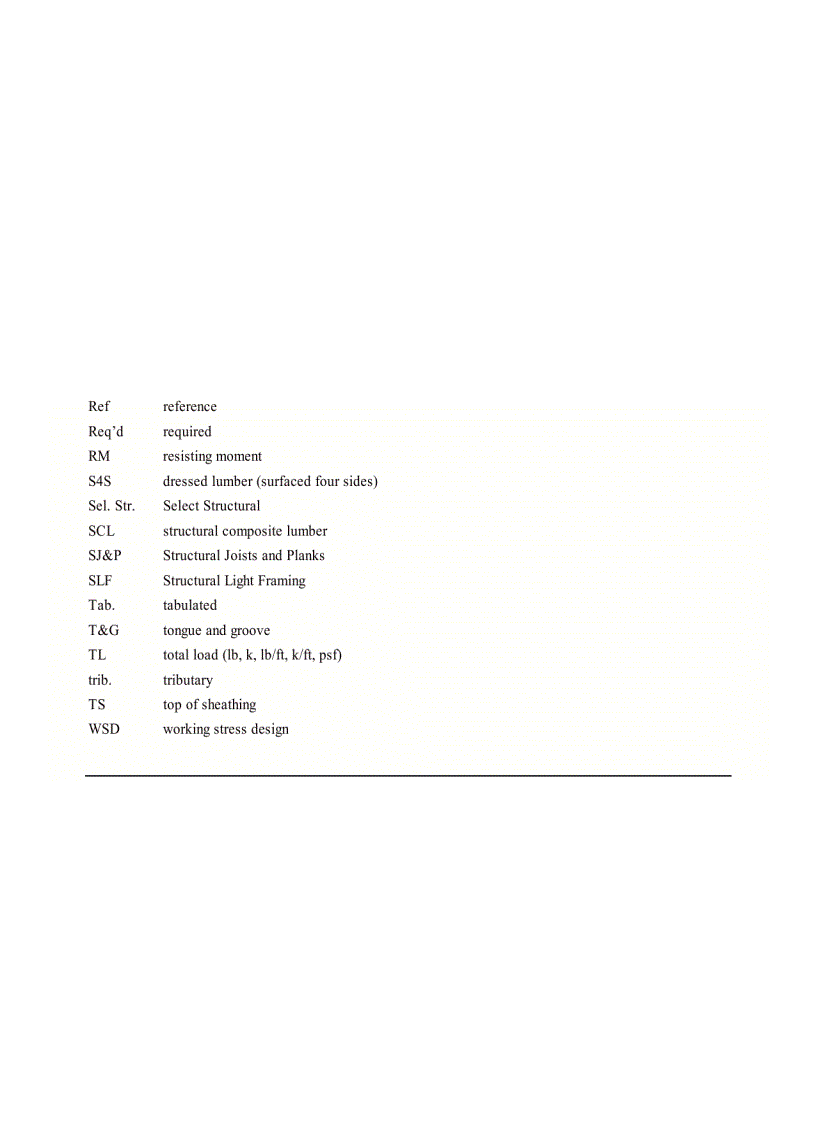 | | |
|---|---|
| Ref | reference |
| Req'd | required |
| RM | resisting moment |
| S4S | dressed lumber (surfaced four sides) |
| Sel. Str. | Select Structural |
| SCL | structural composite lumber |
| SJ&P | Structural Joists and Planks |
| SLF | Structural Light Framing |
| Tab. | tabulated |
| T&G | tongue and groove |
| TL | total load (lb, k, lb/ft, k/ft, psf) |
| trib. | tributary |
| TS | top of sheathing |
| WSD | working stress design |